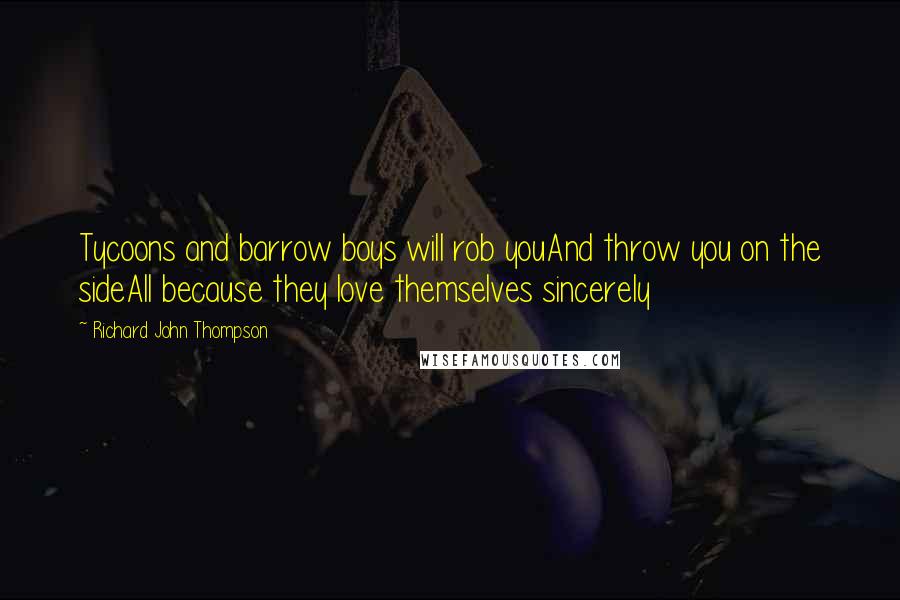 Tycoons and barrow boys will rob youAnd throw you on the sideAll because they love themselves sincerely

~ Richard John Thompson

WISEFAMOUSQUOTES.COM